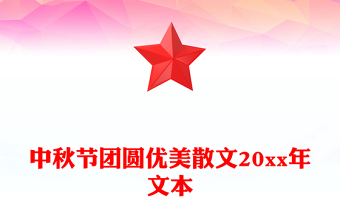 中秋节团圆优美散文20xx年文本